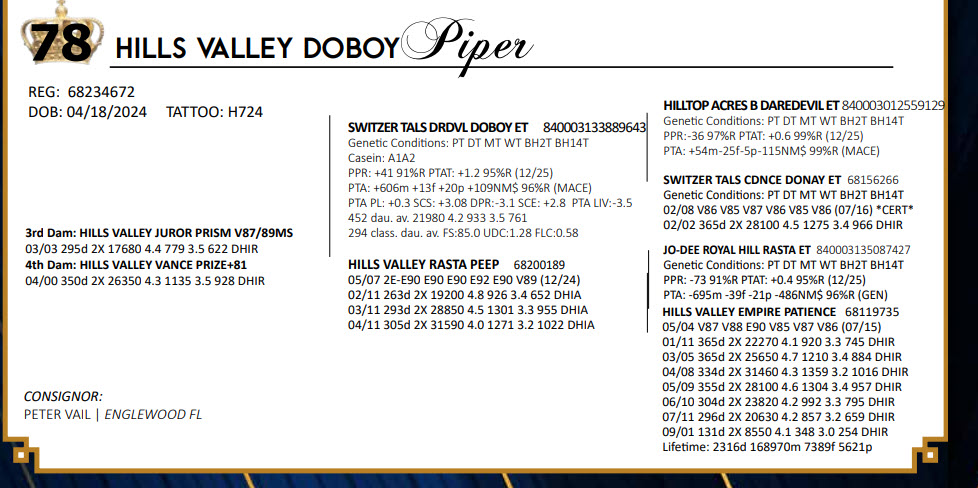 78 HILLS VALLEY DOBOY Piper

REG: 68234672
DOB: 04/18/2024 TATTOO: H724

3rd Dam: HILLS VALLEY JUROR PRISM V87/89MS
03/03 295d 2X 17680 4.4 779 3.5 622 DHIR
4th Dam: HILLS VALLEY VANCE PRIZE+81
04/00 350d 2X 26350 4.3 1135 3.5 928 DHIR

CONSIGNOR:
PETER VAIL | ENGLEWOOD FL

SWITZER TALS DRDVL DOBOY ET 840003133889643
Genetic Conditions: PT DT MT WT BH2T BH14T
Casein: A1A2
PPR: +41 91%R PTAT: +1.2 95%R (12/25)
PTA: +606m +13f +20p +109NM$ 96%R (MACE)
PTA PL: +0.3 SCS: +3.08 DPR:-3.1 SCE: +2.8 PTA LIV:-3.5
452 dau. av. 21980 4.2 933 3.5 761
294 class. dau. av. FS:85.0 UDC:1.28 FLC:0.58

HILLS VALLEY RASTA PEEP 68200189
05/07 2E-E90 E90 E90 E92 E90 V89 (12/24)
02/11 263d 2X 19200 4.8 926 3.4 652 DHIA
03/11 293d 2X 28850 4.5 1301 3.3 955 DHIA
04/11 305d 2X 31590 4.0 1271 3.2 1022 DHIA

HILLTOP ACRES B DAREDEVIL ET 840003012559129
Genetic Conditions: PT DT MT WT BH2T BH14T
PPR:-36 97%R PTAT: +0.6 99%R (12/25)
PTA: +54m-25f-5p-115NM$ 99%R (MACE)

SWITZER TALS CDNCE DONAY ET 68156266
Genetic Conditions: PT DT MT WT BH2T BH14T
02/08 V86 V85 V87 V86 V85 V86 (07/16) *CERT*
02/02 365d 2X 28100 4.5 1275 3.4 966 DHIR

JO-DEE ROYAL HILL RASTA ET 840003135087427
Genetic Conditions: PT DT MT WT BH2T BH14T
PPR: -73 91%R PTAT: +0.4 95%R (12/25)
PTA: -695m -39f -21p -486NM$ 96%R (GEN)
HILLS VALLEY EMPIRE PATIENCE 68119735
05/04 V87 V88 E90 V85 V87 V86 (07/15)
01/11 365d 2X 22270 4.1 920 3.3 745 DHIR
03/05 365d 2X 25650 4.7 1210 3.4 884 DHIR
04/08 334d 2X 31460 4.3 1359 3.2 1016 DHIR
05/09 355d 2X 28100 4.6 1304 3.4 957 DHIR
06/10 304d 2X 23820 4.2 992 3.3 795 DHIR
07/11 296d 2X 20630 4.2 857 3.2 659 DHIR
09/01 131d 2X 8550 4.1 348 3.0 254 DHIR
Lifetime: 2316d 168970m 7389f 5621p